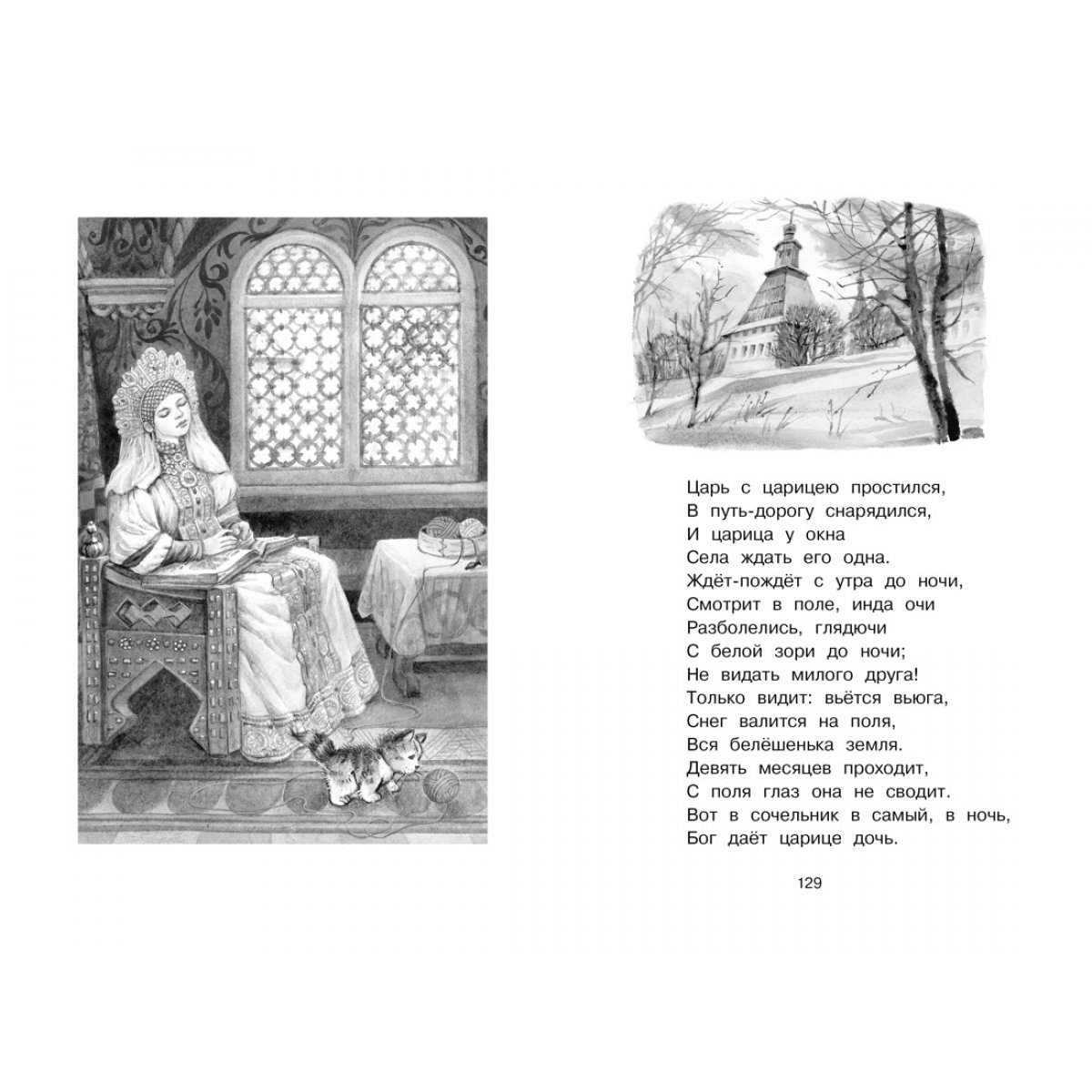 Царь с царицею простился,
В путь-дорогу снарядился,
И царица у окна
Села ждать его одна.
Ждёт-пождёт с утра до ночи,
Смотрит в поле, инда очи
Разболелись, глядючи
С белой зори до ночи;
Не видать милого друга!
Только видит: вьётся вьюга,
Снег валится на поля,
Вся белёшенька земля.
Девять месяцев проходит,
С поля глаз она не сводит.
Вот в сочельник в самый, в ночь,
Бог даёт царице дочь.

129